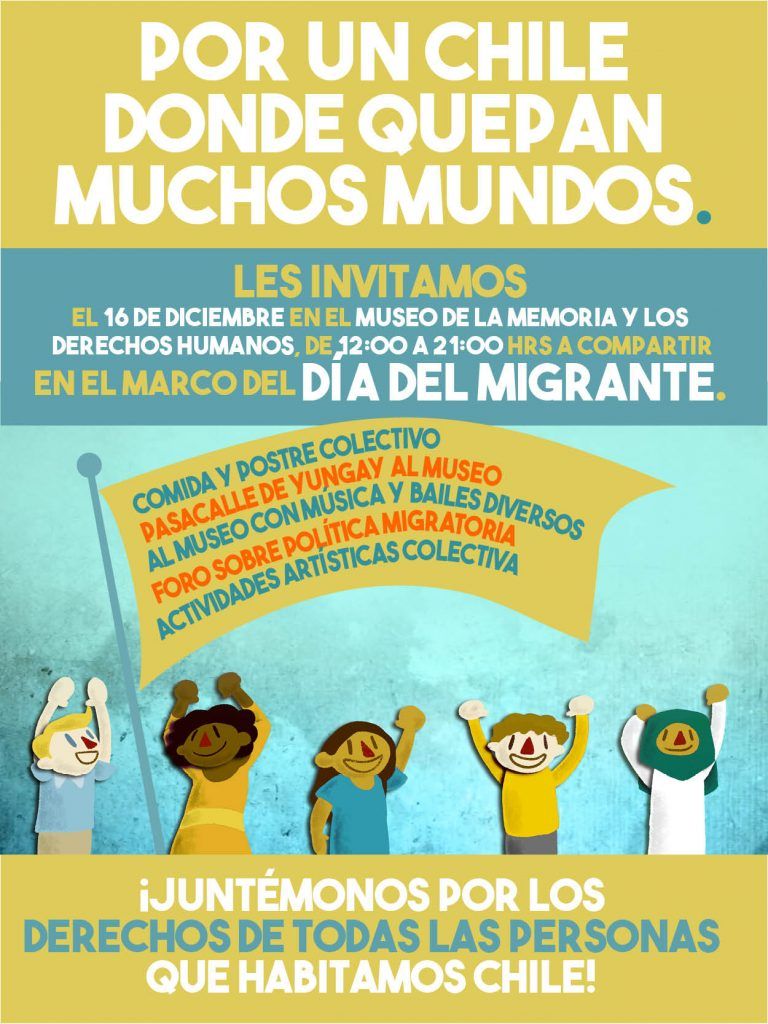 POR UN CHILE DONDE QUEPAN MUCHOS MUNDOS.

LES INVITAMOS

EL 16 DE DICIEMBRE EN EL MUSEO DE LA MEMORIA Y LOS DERECHOS HUMANOS, DE 12:00 A 21:00 HRS A COMPARTIR EN EL MARCO DEL DÍA DEL MIGRANTE.

COMIDA Y POSTRE COLECTIVO
PASACALLE DE YUNGAY AL MUSEO
AL MUSEO CON MÚSICA Y BAILES DIVERSOS
FORO SOBRE POLÍTICA MIGRATORIA
ACTIVIDADES ARTÍSTICAS COLECTIVA

¡JUNTÉMONOS POR LOS DERECHOS DE TODAS LAS PERSONAS QUE HABITAMOS CHILE!